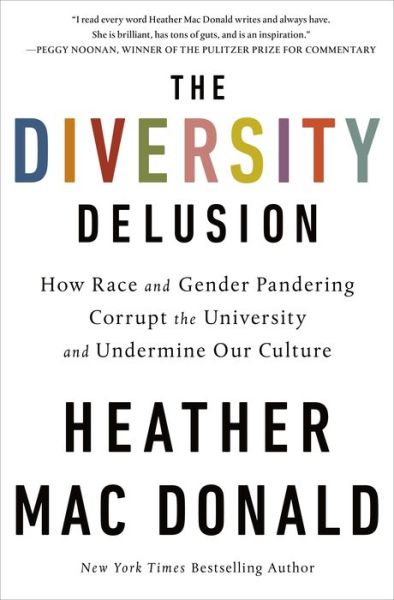 "I read every word Heather Mac Donald writes and always have. She is brilliant, has tons of guts, and is an inspiration."
—PEGGY NOONAN, WINNER OF THE PULITZER PRIZE FOR COMMENTARY

THE
DIVERSITY
DELUSION

How Race and Gender Pandering Corrupt the University and Undermine Our Culture

HEATHER
MAC DONALD

New York Times Bestselling Author